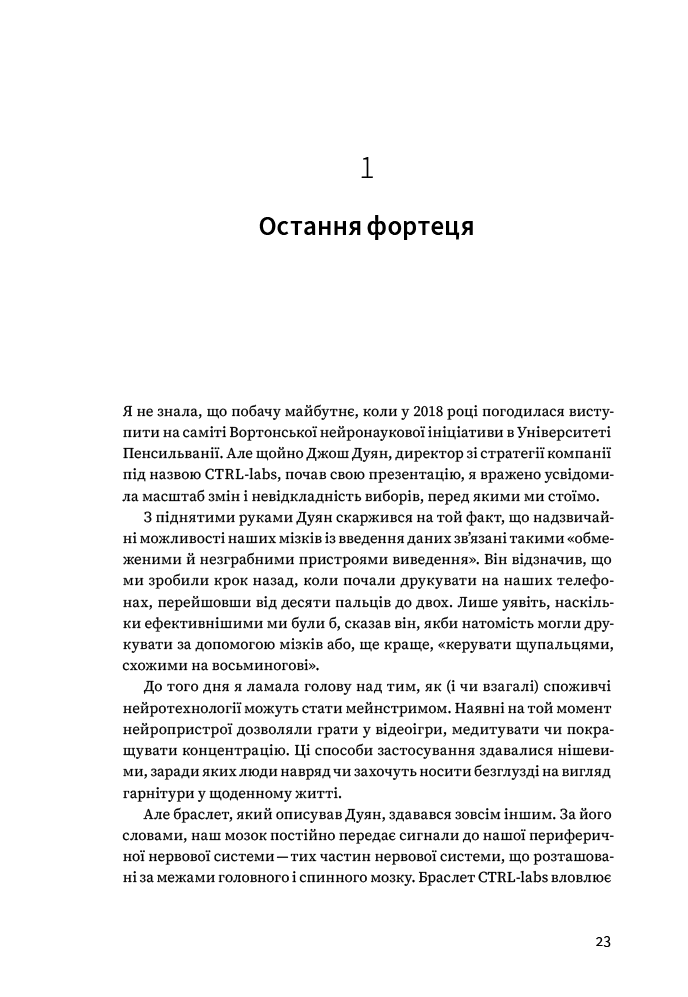 1

Остання фортеця

Я не знала, що побачу майбутнє, коли у 2018 році погодилася виступити на саміті Вортонської нейронаукової ініціативи в Університеті Пенсильванії. Але щойно Джош Дуян, директор зі стратегії компанії під назвою CTRL-labs, почав свою презентацію, я вражено усвідомила масштаб змін і невідкладність виборів, перед якими ми стоїмо.

З піднятими руками Дуян скаржився на той факт, що надзвичайні можливості наших мізків із введення даних зв'язані такими «обмеженими й незграбними пристроями виведення». Він відзначив, що ми зробили крок назад, коли почали друкувати на наших телефонах, перейшовши від десяти пальців до двох. Лише уявіть, наскільки ефективнішими ми були б, сказав він, якби натомість могли друкувати за допомогою мізків або, ще краще, «керувати щупальцями, схожими на восьминогові».

До того дня я ламала голову над тим, як (і чи взагалі) споживчі нейротехнології можуть стати мейнстримом. Наявні на той момент нейропристрої дозволяли грати у відеоігри, медитувати чи покращувати концентрацію. Ці способи застосування здавалися нішевими, заради яких люди навряд чи захочуть носити безглузді на вигляд гарнітури у щоденному житті.

Але браслет, який описував Дуян, здавався зовсім іншим. За його словами, наш мозок постійно передає сигнали до нашої периферичної нервової системи — тих частин нервової системи, що розташовані за межами головного і спинного мозку. Браслет CTRL-labs вловлює

23